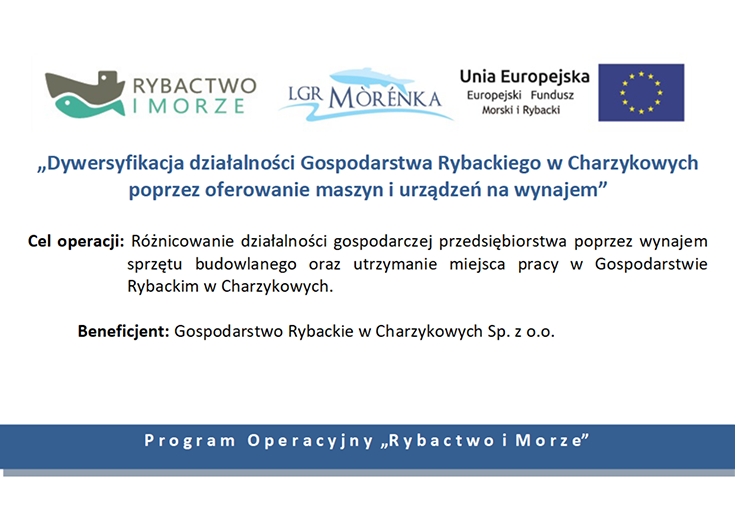 RYBACTWO
I MORZE

LGR MÒRÉNKA

Unia Europejska
Europejski Fundusz
Morski i Rybacki

„Dywersyfikacja działalności Gospodarstwa Rybackiego w Charzykowych poprzez oferowanie maszyn i urządzeń na wynajem”

Cel operacji: Różnicowanie działalności gospodarczej przedsiębiorstwa poprzez wynajem sprzętu budowlanego oraz utrzymanie miejsca pracy w Gospodarstwie Rybackim w Charzykowych.

Beneficjent: Gospodarstwo Rybackie w Charzykowych Sp. z o.o.

Program Operacyjny „Rybactwo i Morze”